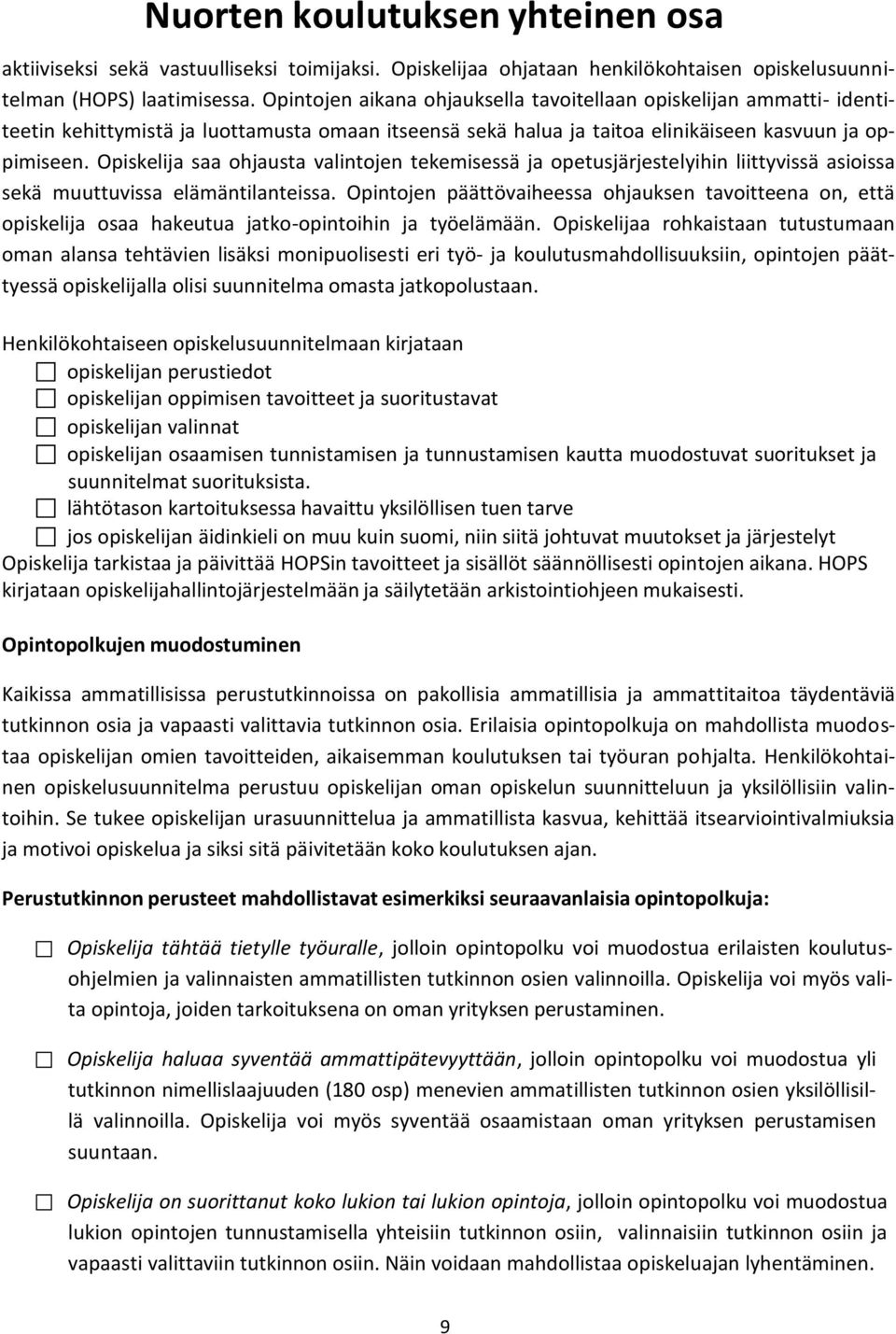 Nuorten koulutuksen yhteinen osa

aktiiviseksi sekä vastuulliseksi toimijaksi. Opiskelijaa ohjataan henkilökohtaisen opiskelusuunnitelman (HOPS) laatimisessa. Opintojen aikana ohjauksella tavoitellaan opiskelijan ammatti- identiteetin kehittymistä ja luottamusta omaan itseensä sekä halua ja taitoa elinikäiseen kasvuun ja oppimiseen. Opiskelija saa ohjausta valintojen tekemisessä ja opetusjärjestelyihin liittyvissä asioissa sekä muuttuvissa elämäntilanteissa. Opintojen päättövaiheessa ohjauksen tavoitteena on, että opiskelija osaa hakeutua jatko-opintoihin ja työelämään. Opiskelijaa rohkaistaan tutustumaan oman alansa tehtävien lisäksi monipuolisesti eri työ- ja koulutusmahdollisuuksiin, opintojen päättyessä opiskelijalla olisi suunnitelma omasta jatkopolustaan.

Henkilökohtaiseen opiskelusuunnitelmaan kirjataan
☐ opiskelijan perustiedot
☐ opiskelijan oppimisen tavoitteet ja suoritustavat
☐ opiskelijan valinnat
☐ opiskelijan osaamisen tunnistamisen ja tunnustamisen kautta muodostuvat suoritukset ja suunnitelmat suorituksista.
☐ lähtötason kartoituksessa havaittu yksilöllisen tuen tarve
☐ jos opiskelijan äidinkieli on muu kuin suomi, niin siitä johtuvat muutokset ja järjestelyt
Opiskelija tarkistaa ja päivittää HOPSin tavoitteet ja sisällöt säännöllisesti opintojen aikana. HOPS kirjataan opiskelijahallintojärjestelmään ja säilytetään arkistointiohjeen mukaisesti.

Opintopolkujen muodostuminen

Kaikissa ammatillisissa perustutkinnoissa on pakollisia ammatillisia ja ammattitaitoa täydentäviä tutkinnon osia ja vapaasti valittavia tutkinnon osia. Erilaisia opintopolkuja on mahdollista muodostaa opiskelijan omien tavoitteiden, aikaisemman koulutuksen tai työuran pohjalta. Henkilökohtainen opiskelusuunnitelma perustuu opiskelijan oman opiskelun suunnitteluun ja yksilöllisiin valintoihin. Se tukee opiskelijan urasuunnittelua ja ammatillista kasvua, kehittää itsearviointivalmiuksia ja motivoi opiskelua ja siksi sitä päivitetään koko koulutuksen ajan.

Perustutkinnon perusteet mahdollistavat esimerkiksi seuraavanlaisia opintopolkuja:

☐ Opiskelija tähtää tietylle työuralle, jolloin opintopolku voi muodostua erilaisten koulutusohjelmien ja valinnaisten ammatillisten tutkinnon osien valinnoilla. Opiskelija voi myös valita opintoja, joiden tarkoituksena on oman yrityksen perustaminen.

☐ Opiskelija haluaa syventää ammattipätevyyttään, jolloin opintopolku voi muodostua yli tutkinnon nimellislaajuuden (180 osp) menevien ammatillisten tutkinnon osien yksilöllisillä valinnoilla. Opiskelija voi myös syventää osaamistaan oman yrityksen perustamisen suuntaan.

☐ Opiskelija on suorittanut koko lukion tai lukion opintoja, jolloin opintopolku voi muodostua lukion opintojen tunnustamisella yhteisiin tutkinnon osiin, valinnaisiin tutkinnon osiin ja vapaasti valittaviin tutkinnon osiin. Näin voidaan mahdollistaa opiskeluajan lyhentäminen.

9